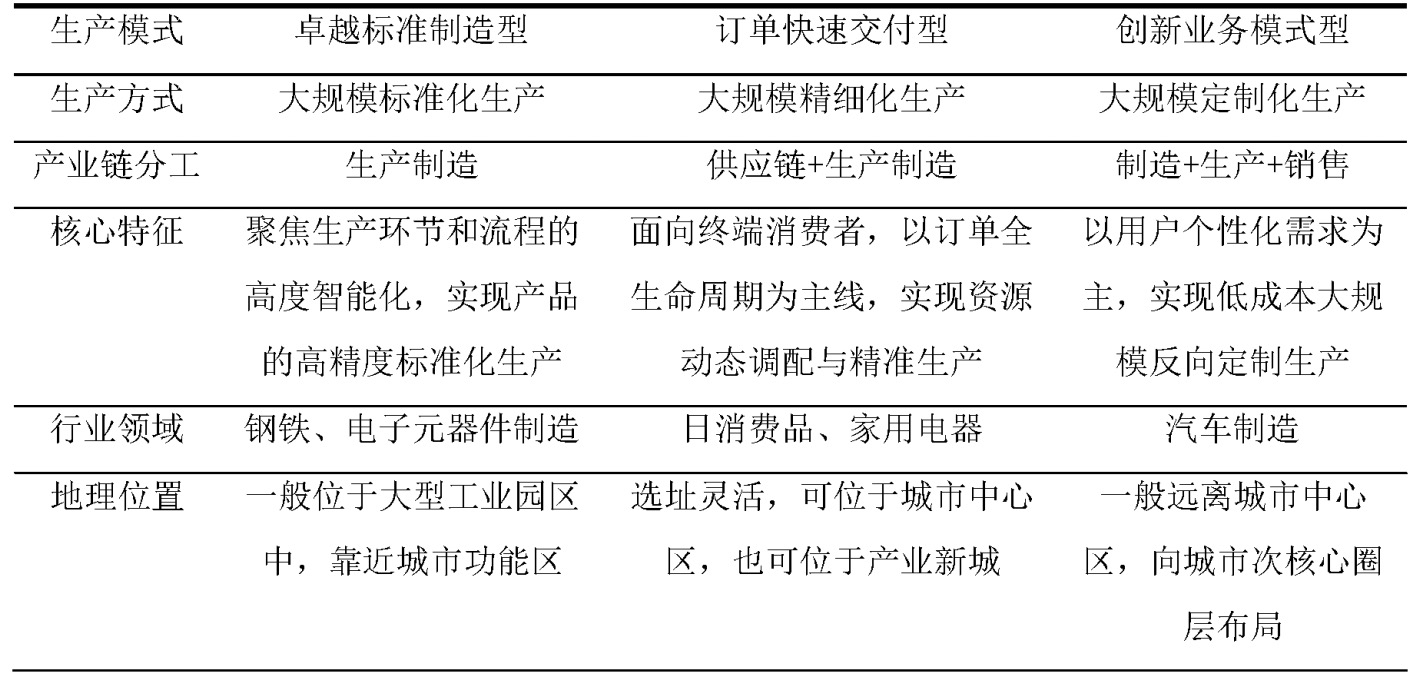 | 生产模式 | 卓越标准制造型 | 订单快速交付型 | 创新业务模式型 |
|---|---|---|---|
| 生产方式 | 大规模标准化生产 | 大规模精细化生产 | 大规模定制化生产 |
| 产业链分工 | 生产制造 | 供应链+生产制造 | 制造+生产+销售 |
| 核心特征 | 聚焦生产环节和流程的高度智能化，实现产品的高精度标准化生产 | 面向终端消费者，以订单全生命周期为主线，实现资源动态调配与精准生产 | 以用户个性化需求为主，实现低成本大规模反向定制生产 |
| 行业领域 | 钢铁、电子元器件制造 | 日消费品、家用电器 | 汽车制造 |
| 地理位置 | 一般位于大型工业园区中，靠近城市功能区 | 选址灵活，可位于城市中心区，也可位于产业新城 | 一般远离城市中心区，向城市次核心圈层布局 |